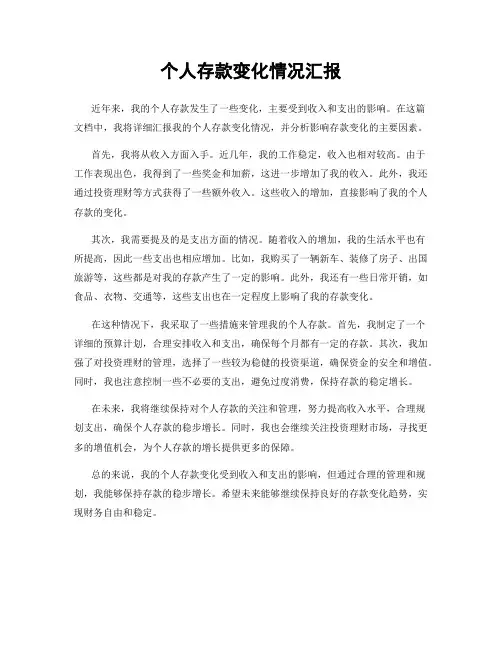 个人存款变化情况汇报

近年来，我的个人存款发生了一些变化，主要受到收入和支出的影响。在这篇文档中，我将详细汇报我的个人存款变化情况，并分析影响存款变化的主要因素。

首先，我将从收入方面入手。近几年，我的工作稳定，收入也相对较高。由于工作表现出色，我得到了一些奖金和加薪，这进一步增加了我的收入。此外，我还通过投资理财等方式获得了一些额外收入。这些收入的增加，直接影响了我的个人存款的变化。

其次，我需要提及的是支出方面的情况。随着收入的增加，我的生活水平也有所提高，因此一些支出也相应增加。比如，我购买了一辆新车、装修了房子、出国旅游等，这些都是对我的存款产生了一定的影响。此外，我还有一些日常开销，如食品、衣物、交通等，这些支出也在一定程度上影响了我的存款变化。

在这种情况下，我采取了一些措施来管理我的个人存款。首先，我制定了一个详细的预算计划，合理安排收入和支出，确保每个月都有一定的存款。其次，我加强了对投资理财的管理，选择了一些较为稳健的投资渠道，确保资金的安全和增值。同时，我也注意控制一些不必要的支出，避免过度消费，保持存款的稳定增长。

在未来，我将继续保持对个人存款的关注和管理，努力提高收入水平，合理规划支出，确保个人存款的稳步增长。同时，我也会继续关注投资理财市场，寻找更多的增值机会，为个人存款的增长提供更多的保障。

总的来说，我的个人存款变化受到收入和支出的影响，但通过合理的管理和规划，我能够保持存款的稳步增长。希望未来能够继续保持良好的存款变化趋势，实现财务自由和稳定。